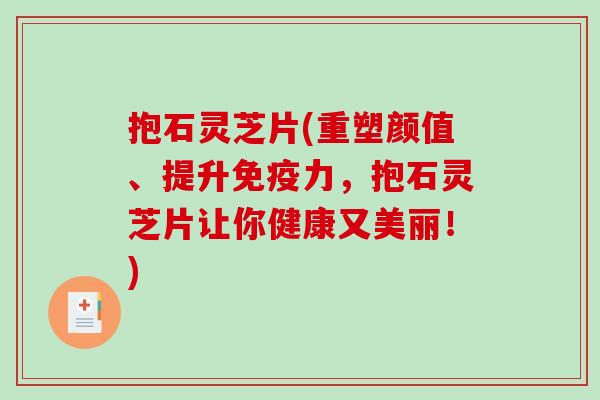 抱石灵芝片(重塑颜值、提升免疫力，抱石灵芝片让你健康又美丽！)